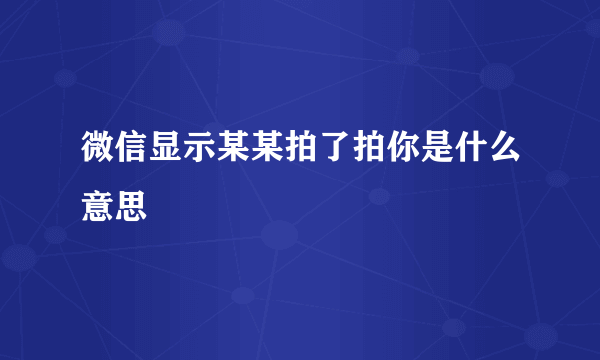 微信显示某某拍了拍你是什么意思